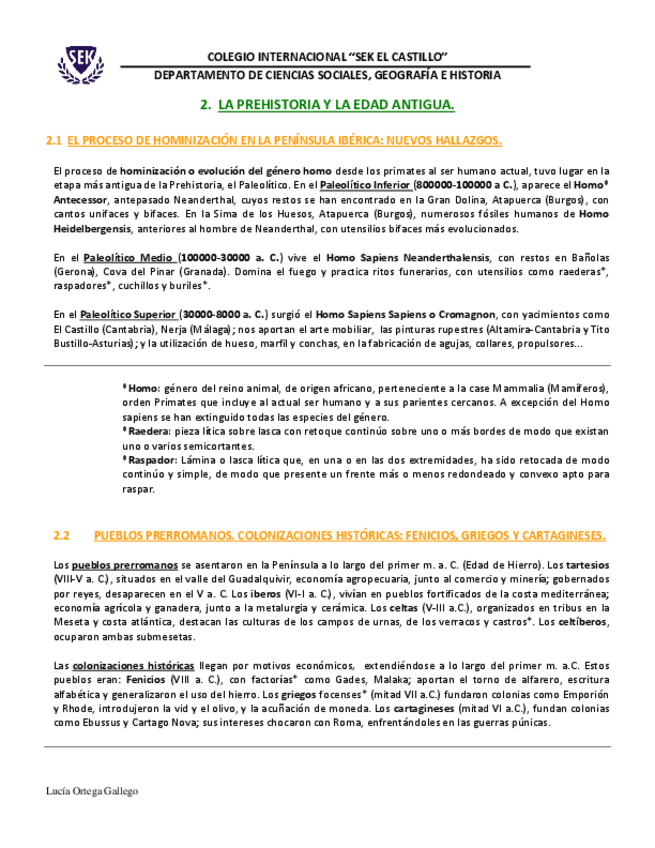 SEK

COLEGIO INTERNACIONAL "SEK EL CASTILLO"
DEPARTAMENTO DE CIENCIAS SOCIALES, GEOGRAFÍA E HISTORIA

2. LA PREHISTORIA Y LA EDAD ANTIGUA.

2.1 EL PROCESO DE HOMINIZACIÓN EN LA PENÍNSULA IBÉRICA: NUEVOS HALLAZGOS.

El proceso de hominización o evolución del género homo desde los primates al ser humano actual, tuvo lugar en la etapa más antigua de la Prehistoria, el Paleolítico. En el Paleolítico Inferior (800000-100000 a C.), aparece el Homo* Antecessor, antepasado Neanderthal, cuyos restos se han encontrado en la Gran Dolina, Atapuerca (Burgos), con cantos unifaces y bifaces. En la Sima de los Huesos, Atapuerca (Burgos), numerosos fósiles humanos de Homo Heidelbergensis, anteriores al hombre de Neanderthal, con utensilios bifaces más evolucionados.

En el Paleolítico Medio (100000-30000 a. C.) vive el Homo Sapiens Neanderthalensis, con restos en Bañolas (Gerona), Cova del Pinar (Granada). Domina el fuego y practica ritos funerarios, con utensilios como raederas*, raspadores*, cuchillos y buriles*.

En el Paleolítico Superior (30000-8000 a. C.) surgió el Homo Sapiens Sapiens o Cromagnon, con yacimientos como El Castillo (Cantabria), Nerja (Málaga); nos aportan el arte mobiliar, las pinturas rupestres (Altamira-Cantabria y Tito Bustillo-Asturias); y la utilización de hueso, marfil y conchas, en la fabricación de agujas, collares, propulsores...

*Homo: género del reino animal, de origen africano, perteneciente a la case Mammalia (Mamíferos), orden Primates que incluye al actual ser humano y a sus parientes cercanos. A excepción del Homo sapiens se han extinguido todas las especies del género.
*Raedera: pieza lítica sobre lasca con retoque continúo sobre uno o más bordes de modo que existan uno o varios semicortantes.
*Raspador: Lámina o lasca lítica que, en una o en las dos extremidades, ha sido retocada de modo continúo y simple, de modo que presente un frente más o menos redondeado y convexo apto para raspar.

2.2 PUEBLOS PRERROMANOS. COLONIZACIONES HISTÓRICAS: FENICIOS, GRIEGOS Y CARTAGINESES.

Los pueblos prerromanos se asentaron en la Península a lo largo del primer m. a. C. (Edad de Hierro). Los tartesios (VIII-V a. C.), situados en el valle del Guadalquivir, economía agropecuaria, junto al comercio y minería; gobernados por reyes, desaparecen en el V a. C. Los iberos (VI-I a. C.), vivían en pueblos fortificados de la costa mediterránea; economía agrícola y ganadera, junto a la metalurgia y cerámica. Los celtas (V-III a.C.), organizados en tribus en la Meseta y costa atlántica, destacan las culturas de los campos de urnas, de los verracos y castros*. Los celtíberos, ocuparon ambas submesetas.

Las colonizaciones históricas llegan por motivos económicos, extendiéndose a lo largo del primer m. a.C. Estos pueblos eran: Fenicios (VIII a. C.), con factorías* como Gades, Malaka; aportan el torno de alfarero, escritura alfabética y generalizaron el uso del hierro. Los griegos focenses* (mitad VII a.C.) fundaron colonias como Emporión y Rhode, introdujeron la vid y el olivo, y la acuñación de moneda. Los cartagineses (mitad VI a.C.), fundan colonias como Ebussus y Cartago Nova; sus intereses chocaron con Roma, enfrentándoles en las guerras púnicas.

Lucía Ortega Gallego